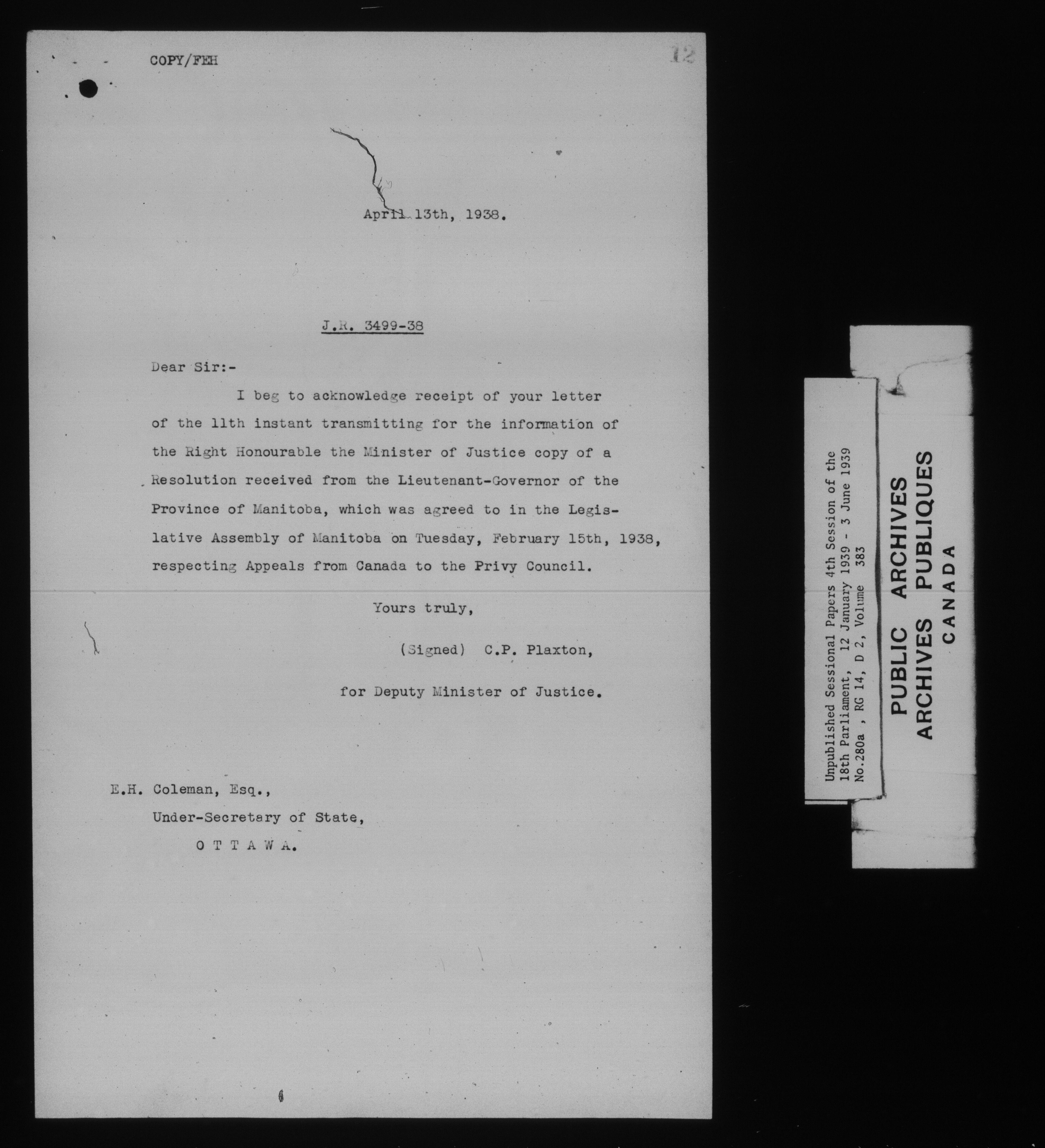 COPY/FEH

12

April 13th, 1938.

J.R. 3499-38

Dear Sir:-

I beg to acknowledge receipt of your letter of the 11th instant transmitting for the information of the Right Honourable the Minister of Justice copy of a Resolution received from the Lieutenant-Governor of the Province of Manitoba, which was agreed to in the Legislative Assembly of Manitoba on Tuesday, February 15th, 1938, respecting Appeals from Canada to the Privy Council.

Yours truly,

(Signed) C.P. Plaxton,

for Deputy Minister of Justice.

E.H. Coleman, Esq.,
Under-Secretary of State,
OTTAWA.

Unpublished Sessional Papers 4th Session of the 18th Parliament, 12 January 1939 - 3 June 1939
No.280a , RG 14, D 2, Volume 383

PUBLIC ARCHIVES
ARCHIVES PUBLIQUES
CANADA